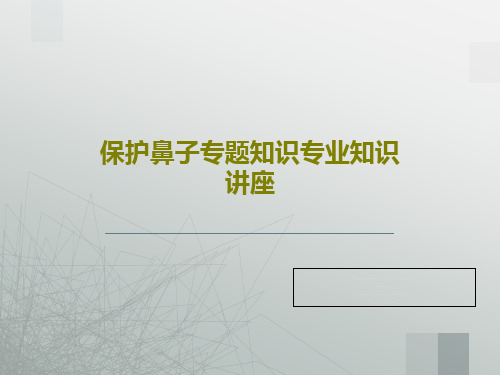 保护鼻子专题知识专业知识讲座